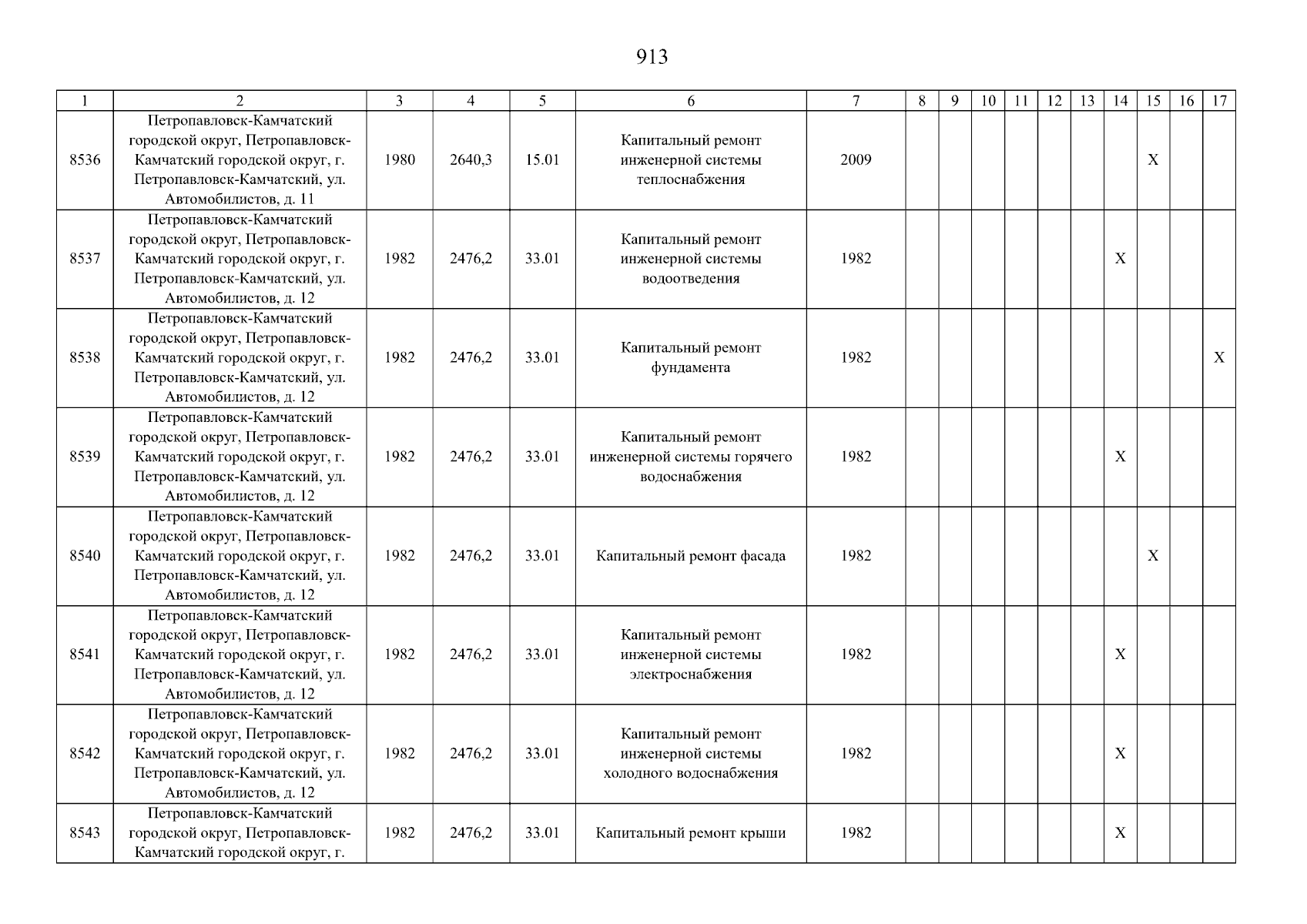 913

| 1 | 2 | 3 | 4 | 5 | 6 | 7 | 8 | 9 | 10 | 11 | 12 | 13 | 14 | 15 | 16 | 17 |
|---|---|---|---|---|---|---|---|---|---|---|---|---|---|---|---|---|
| 8536 | Петропавловск-Камчатский городской округ, Петропавловск-Камчатский городской округ, г. Петропавловск-Камчатский, ул. Автомобилистов, д. 11 | 1980 | 2640,3 | 15.01 | Капитальный ремонт инженерной системы теплоснабжения | 2009 | | | | | | | | X | | |
| 8537 | Петропавловск-Камчатский городской округ, Петропавловск-Камчатский городской округ, г. Петропавловск-Камчатский, ул. Автомобилистов, д. 12 | 1982 | 2476,2 | 33.01 | Капитальный ремонт инженерной системы водоотведения | 1982 | | | | | | | X | | | |
| 8538 | Петропавловск-Камчатский городской округ, Петропавловск-Камчатский городской округ, г. Петропавловск-Камчатский, ул. Автомобилистов, д. 12 | 1982 | 2476,2 | 33.01 | Капитальный ремонт фундамента | 1982 | | | | | | | | | | X |
| 8539 | Петропавловск-Камчатский городской округ, Петропавловск-Камчатский городской округ, г. Петропавловск-Камчатский, ул. Автомобилистов, д. 12 | 1982 | 2476,2 | 33.01 | Капитальный ремонт инженерной системы горячего водоснабжения | 1982 | | | | | | | X | | | |
| 8540 | Петропавловск-Камчатский городской округ, Петропавловск-Камчатский городской округ, г. Петропавловск-Камчатский, ул. Автомобилистов, д. 12 | 1982 | 2476,2 | 33.01 | Капитальный ремонт фасада | 1982 | | | | | | | | X | | |
| 8541 | Петропавловск-Камчатский городской округ, Петропавловск-Камчатский городской округ, г. Петропавловск-Камчатский, ул. Автомобилистов, д. 12 | 1982 | 2476,2 | 33.01 | Капитальный ремонт инженерной системы электроснабжения | 1982 | | | | | | | X | | | |
| 8542 | Петропавловск-Камчатский городской округ, Петропавловск-Камчатский городской округ, г. Петропавловск-Камчатский, ул. Автомобилистов, д. 12 | 1982 | 2476,2 | 33.01 | Капитальный ремонт инженерной системы холодного водоснабжения | 1982 | | | | | | | X | | | |
| 8543 | Петропавловск-Камчатский городской округ, Петропавловск-Камчатский городской округ, г. | 1982 | 2476,2 | 33.01 | Капитальный ремонт крыши | 1982 | | | | | | | X | | | |